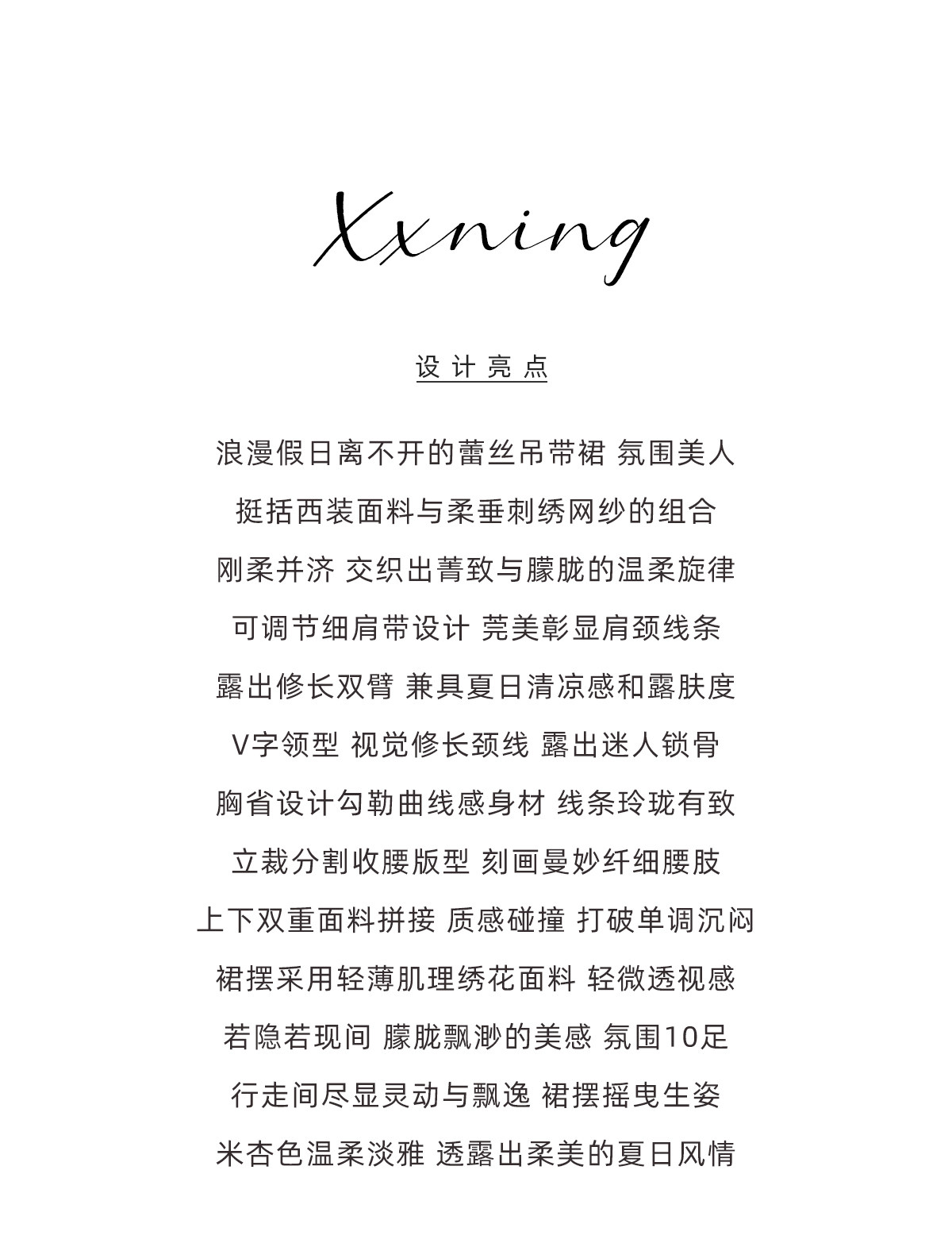 Xxning

设计亮点

浪漫假日离不开的蕾丝吊带裙 氛围美人

挺括西装面料与柔垂刺绣网纱的组合

刚柔并济 交织出菁致与朦胧的温柔旋律

可调节细肩带设计 莞美彰显肩颈线条

露出修长双臂 兼具夏日清凉感和露肤度

V字领型 视觉修长颈线 露出迷人锁骨

胸省设计勾勒曲线感身材 线条玲珑有致

立裁分割收腰版型 刻画曼妙纤细腰肢

上下双重面料拼接 质感碰撞 打破单调沉闷

裙摆采用轻薄肌理绣花面料 轻微透视感

若隐若现间 朦胧飘渺的美感 氛围10足

行走间尽显灵动与飘逸 裙摆摇曳生姿

米杏色温柔淡雅 透露出柔美的夏日风情